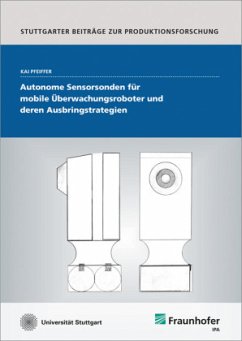 STUTTGARTER BEITRÄGE ZUR PRODUKTIONSFORSCHUNG

KAI PFEIFFER

Autonome Sensorsonden für mobile Überwachungsroboter und deren Ausbringstrategien

Universität Stuttgart

Fraunhofer
IPA